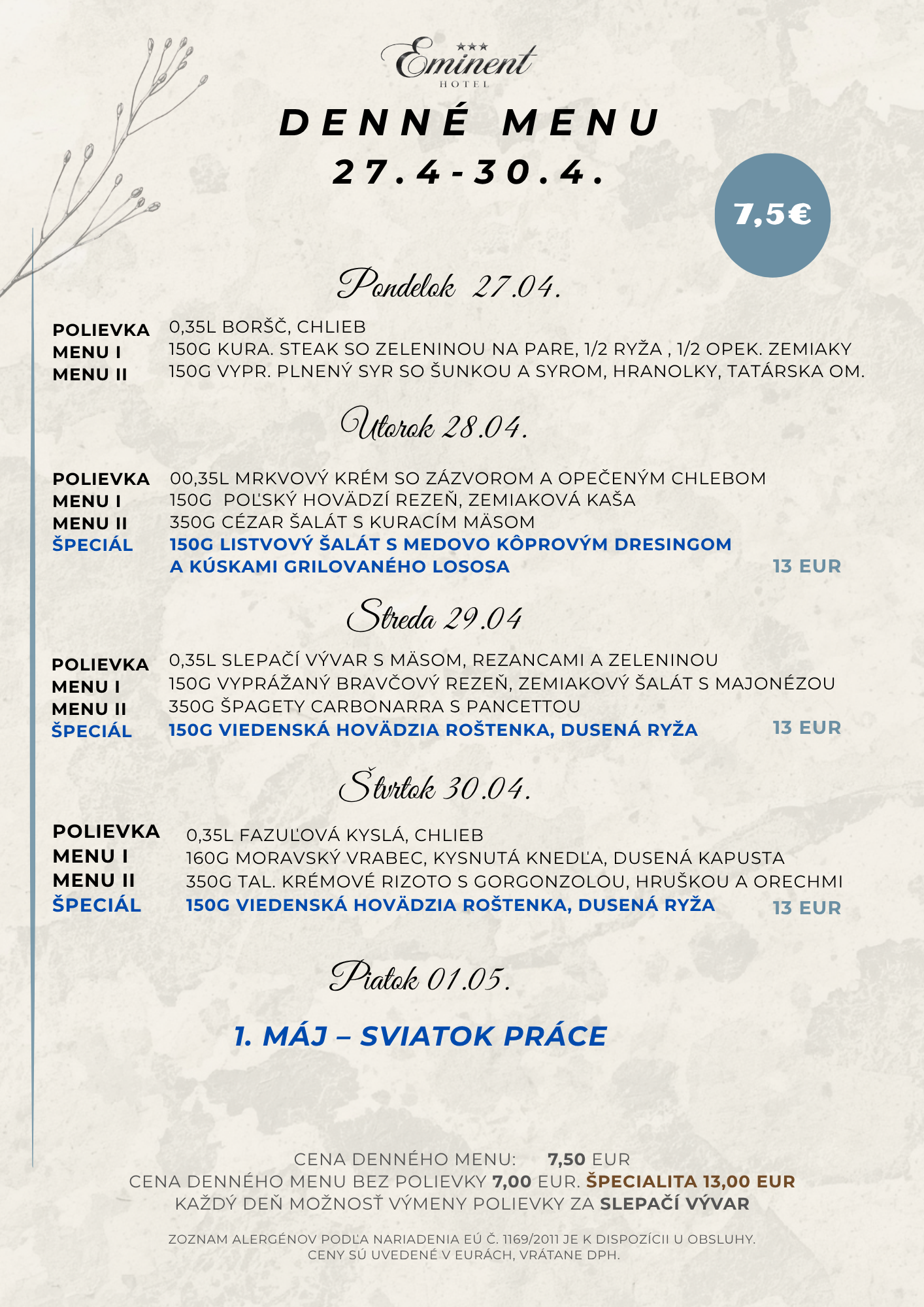 ★★★
Eminent
HOTEL

DENNÉ MENU
27.4-30.4.

7,5€

Pondelok 27.04.

POLIEVKA 0,35L BORŠČ, CHLIEB
MENU I 150G KURA. STEAK SO ZELENINOU NA PARE, 1/2 RYŽA , 1/2 OPEK. ZEMIAKY
MENU II 150G VYPR. PLNENÝ SYR SO ŠUNKOU A SYROM, HRANOLKY, TATÁRSKA OM.

Utorok 28.04.

POLIEVKA 00,35L MRKVOVÝ KRÉM SO ZÁZVOROM A OPEČENÝM CHLEBOM
MENU I 150G POĽSKÝ HOVÄDZÍ REZEŇ, ZEMIAKOVÁ KAŠA
MENU II 350G CÉZAR ŠALÁT S KURACÍM MÄSOM
ŠPECIÁL 150G LISTVOVÝ ŠALÁT S MEDOVO KÔPROVÝM DRESINGOM A KÚSKAMI GRILOVANÉHO LOSOSA 13 EUR

Streda 29.04

POLIEVKA 0,35L SLEPAČÍ VÝVAR S MÄSOM, REZANCAMI A ZELENINOU
MENU I 150G VYPRÁŽANÝ BRAVČOVÝ REZEŇ, ZEMIAKOVÝ ŠALÁT S MAJONÉZOU
MENU II 350G ŠPAGETY CARBONARRA S PANCETTOU
ŠPECIÁL 150G VIEDENSKÁ HOVÄDZIA ROŠTENKA, DUSENÁ RYŽA 13 EUR

Štvrtok 30.04.

POLIEVKA 0,35L FAZUĽOVÁ KYSLÁ, CHLIEB
MENU I 160G MORAVSKÝ VRABEC, KYSNUTÁ KNEDĽA, DUSENÁ KAPUSTA
MENU II 350G TAL. KRÉMOVÉ RIZOTO S GORGONZOLOU, HRUŠKOU A ORECHMI
ŠPECIÁL 150G VIEDENSKÁ HOVÄDZIA ROŠTENKA, DUSENÁ RYŽA 13 EUR

Piatok 01.05.

1. MÁJ – SVIATOK PRÁCE

CENA DENNÉHO MENU: 7,50 EUR
CENA DENNÉHO MENU BEZ POLIEVKY 7,00 EUR. ŠPECIALITA 13,00 EUR
KAŽDÝ DEŇ MOŽNOSŤ VÝMENY POLIEVKY ZA SLEPAČÍ VÝVAR

ZOZNAM ALERGÉNOV PODĽA NARIADENIA EÚ Č. 1169/2011 JE K DISPOZÍCII U OBSLUHY.
CENY SÚ UVEDENÉ V EURÁCH, VRÁTANE DPH.